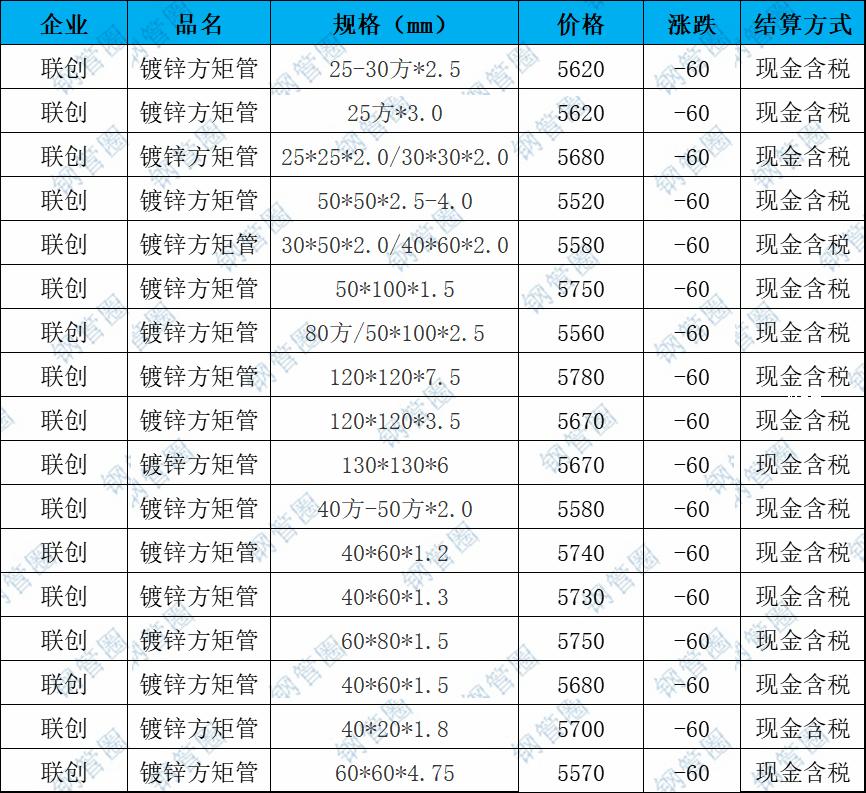 | 企业 | 品名 | 规格（mm） | 价格 | 涨跌 | 结算方式 |
|---|---|---|---|---|---|
| 联创 | 镀锌方矩管 | 25-30方*2.5 | 5620 | -60 | 现金含税 |
| 联创 | 镀锌方矩管 | 25方*3.0 | 5620 | -60 | 现金含税 |
| 联创 | 镀锌方矩管 | 25*25*2.0/30*30*2.0 | 5680 | -60 | 现金含税 |
| 联创 | 镀锌方矩管 | 50*50*2.5-4.0 | 5520 | -60 | 现金含税 |
| 联创 | 镀锌方矩管 | 30*50*2.0/40*60*2.0 | 5580 | -60 | 现金含税 |
| 联创 | 镀锌方矩管 | 50*100*1.5 | 5750 | -60 | 现金含税 |
| 联创 | 镀锌方矩管 | 80方/50*100*2.5 | 5560 | -60 | 现金含税 |
| 联创 | 镀锌方矩管 | 120*120*7.5 | 5780 | -60 | 现金含税 |
| 联创 | 镀锌方矩管 | 120*120*3.5 | 5670 | -60 | 现金含税 |
| 联创 | 镀锌方矩管 | 130*130*6 | 5670 | -60 | 现金含税 |
| 联创 | 镀锌方矩管 | 40方-50方*2.0 | 5580 | -60 | 现金含税 |
| 联创 | 镀锌方矩管 | 40*60*1.2 | 5740 | -60 | 现金含税 |
| 联创 | 镀锌方矩管 | 40*60*1.3 | 5730 | -60 | 现金含税 |
| 联创 | 镀锌方矩管 | 60*80*1.5 | 5750 | -60 | 现金含税 |
| 联创 | 镀锌方矩管 | 40*60*1.5 | 5680 | -60 | 现金含税 |
| 联创 | 镀锌方矩管 | 40*20*1.8 | 5700 | -60 | 现金含税 |
| 联创 | 镀锌方矩管 | 60*60*4.75 | 5570 | -60 | 现金含税 |

钢管圈